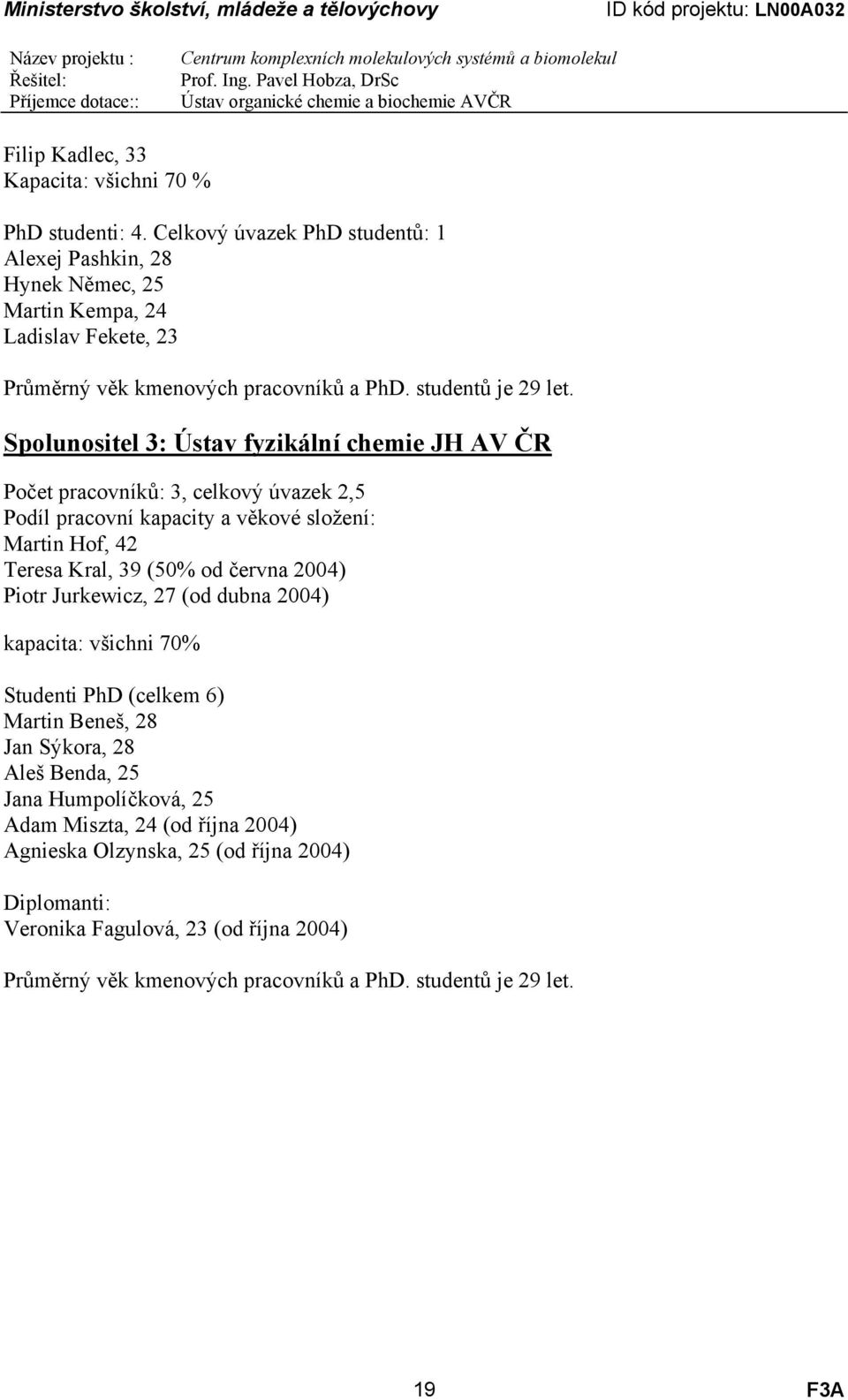 Ministerstvo školství, mládeže a tělovýchovy ID kód projektu: LN00A032

Název projektu : Centrum komplexních molekulových systémů a biomolekul
Řešitel: Prof. Ing. Pavel Hobza, DrSc
Příjemce dotace:: Ústav organické chemie a biochemie AVČR

Filip Kadlec, 33
Kapacita: všichni 70 %

PhD studenti: 4. Celkový úvazek PhD studentů: 1
Alexej Pashkin, 28
Hynek Němec, 25
Martin Kempa, 24
Ladislav Fekete, 23

Průměrný věk kmenových pracovníků a PhD. studentů je 29 let.

Spolunositel 3: Ústav fyzikální chemie JH AV ČR

Počet pracovníků: 3, celkový úvazek 2,5
Podíl pracovní kapacity a věkové složení:
Martin Hof, 42
Teresa Kral, 39 (50% od června 2004)
Piotr Jurkewicz, 27 (od dubna 2004)

kapacita: všichni 70%

Studenti PhD (celkem 6)
Martin Beneš, 28
Jan Sýkora, 28
Aleš Benda, 25
Jana Humpolíčková, 25
Adam Miszta, 24 (od října 2004)
Agnieska Olzynska, 25 (od října 2004)

Diplomanti:
Veronika Fagulová, 23 (od října 2004)

Průměrný věk kmenových pracovníků a PhD. studentů je 29 let.

19

F3A